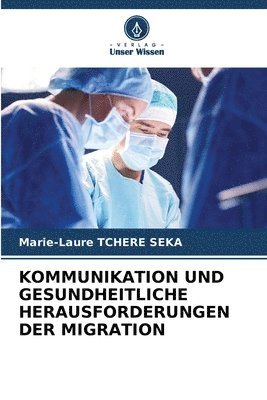 VERLAG
Unser Wissen

Marie-Laure TCHERE SEKA

KOMMUNIKATION UND GESUNDHEITLICHE HERAUSFORDERUNGEN DER MIGRATION